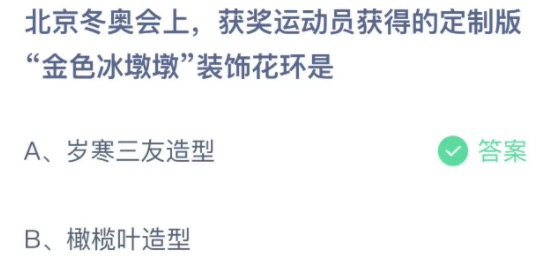 北京冬奥会上，获奖运动员获得的定制版“金色冰墩墩”装饰花环是

A、岁寒三友造型

答案

B、橄榄叶造型